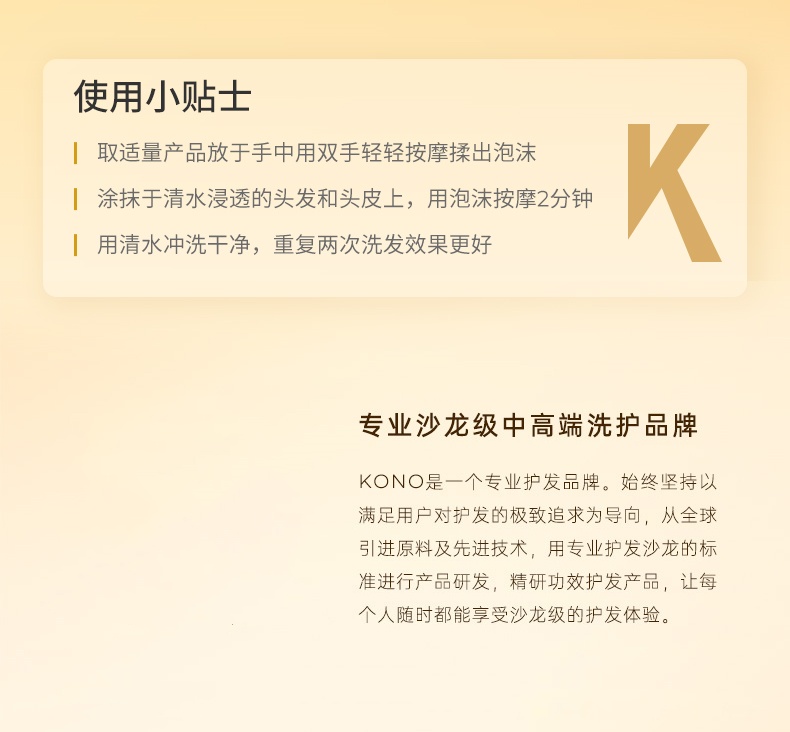 使用小贴士

取适量产品放于手中用双手轻轻按摩揉出泡沫

涂抹于清水浸透的头发和头皮上，用泡沫按摩2分钟

用清水冲洗干净，重复两次洗发效果更好

K

专业沙龙级中高端洗护品牌

KONO是一个专业护发品牌。始终坚持以满足用户对护发的极致追求为导向，从全球引进原料及先进技术，用专业护发沙龙的标准进行产品研发，精研功效护发产品，让每个人随时都能享受沙龙级的护发体验。